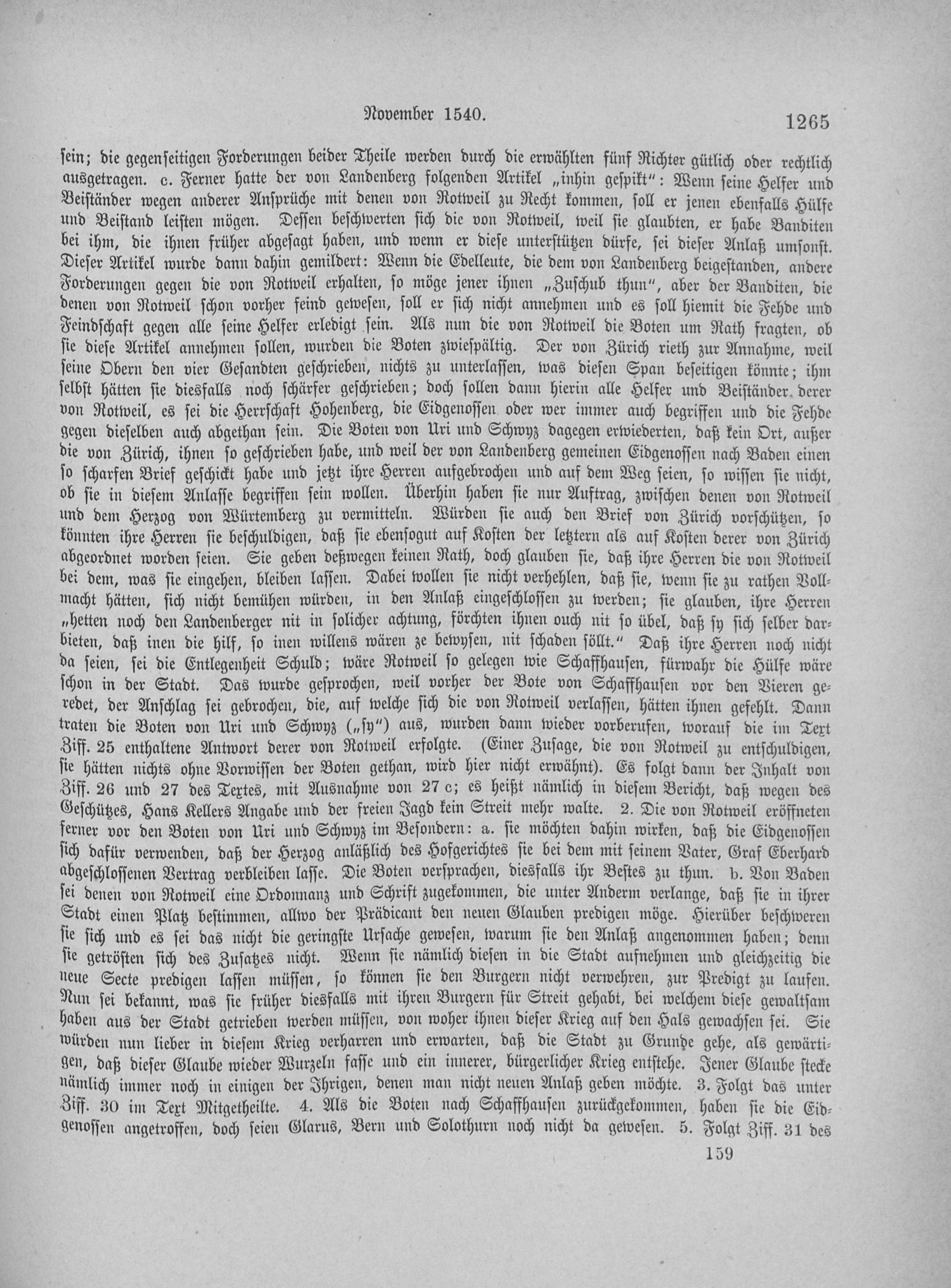 November 1540. 1265

sein; die gegenseitigen Forderungen beider Theile werden durch die erwählten fünf Richter gütlich oder rechtlich ausgetragen. c. Ferner hatte der von Landenberg folgenden Artikel „inhin gespikt“: Wenn seine Helfer und Beiständer wegen anderer Ansprüche mit denen von Rotweil zu Recht kommen, soll er jenen ebenfalls Hülfe und Beistand leisten mögen. Dessen beschwerten sich die von Rotweil, weil sie glaubten, er habe Banditen bei ihm, die ihnen früher abgesagt haben, und wenn er diese unterstützen dürfe, sei dieser Anlaß umsonst. Dieser Artikel wurde dann dahin gemildert: Wenn die Edelleute, die dem von Landenberg beigestanden, andere Forderungen gegen die von Rotweil erhalten, so möge jener ihnen „Zuschub thun“, aber der Banditen, die denen von Rotweil schon vorher feind gewesen, soll er sich nicht annehmen und es soll hiemit die Fehde und Feindschaft gegen alle seine Helfer erledigt sein. Als nun die von Rotweil die Boten um Rath fragten, ob sie diese Artikel annehmen sollen, wurden die Boten zwiespältig. Der von Zürich rieth zur Annahme, weil seine Obern den vier Gesandten geschrieben, nichts zu unterlassen, was diesen Span beseitigen könnte; ihm selbst hätten sie diesfalls noch schärfer geschrieben; doch sollen dann hierin alle Helfer und Beiständer derer von Rotweil, es sei die Herrschaft Hohenberg, die Eidgenossen oder wer immer auch begriffen und die Fehde gegen dieselben auch abgethan sein. Die Boten von Uri und Schwyz dagegen erwiederten, daß kein Ort, außer die von Zürich, ihnen so geschrieben habe, und weil der von Landenberg gemeinen Eidgenossen nach Baden einen so scharfen Brief geschickt habe und jetzt ihre Herren aufgebrochen und auf dem Weg seien, so wissen sie nicht, ob sie in diesem Anlasse begriffen sein wollen. Überhin haben sie nur Auftrag, zwischen denen von Rotweil und dem Herzog von Würtemberg zu vermitteln. Würden sie auch den Brief von Zürich vorschützen, so könnten ihre Herren sie beschuldigen, daß sie ebensogut auf Kosten der letztern als auf Kosten derer von Zürich abgeordnet worden seien. Sie geben deßwegen keinen Rath, doch glauben sie, daß ihre Herren die von Rotweil bei dem, was sie eingehen, bleiben lassen. Dabei wollen sie nicht verhehlen, daß sie, wenn sie zu rathen Vollmacht hätten, sich nicht bemühen würden, in den Anlaß eingeschlossen zu werden; sie glauben, ihre Herren „hetten noch den Landenberger nit in solicher achtung, förchten ihnen ouch nit so übel, daß sy sich selber darbieten, daß inen die hilf, so inen willens wären ze bewysen, nit schaden söllt.“ Daß ihre Herren noch nicht da seien, sei die Entlegenheit Schuld; wäre Rotweil so gelegen wie Schaffhausen, fürwahr die Hülfe wäre schon in der Stadt. Das wurde gesprochen, weil vorher der Bote von Schaffhausen vor den Vieren geredet, der Anschlag sei gebrochen, die, auf welche sich die von Rotweil verlassen, hätten ihnen gefehlt. Dann traten die Boten von Uri und Schwyz („sy“) aus, wurden dann wieder vorberufen, worauf die im Text Ziff. 25 enthaltene Antwort derer von Rotweil erfolgte. (Einer Zusage, die von Rotweil zu entschuldigen, sie hätten nichts ohne Vorwissen der Boten gethan, wird hier nicht erwähnt). Es folgt dann der Inhalt von Ziff. 26 und 27 des Textes, mit Ausnahme von 27 c; es heißt nämlich in diesem Bericht, daß wegen des Geschützes, Hans Kellers Angabe und der freien Jagd kein Streit mehr walte. 2. Die von Rotweil eröffneten ferner vor den Boten von Uri und Schwyz im Besondern: a. sie möchten dahin wirken, daß die Eidgenossen sich dafür verwenden, daß der Herzog anläßlich des Hofgerichtes sie bei dem mit seinem Vater, Graf Eberhard abgeschlossenen Vertrag verbleiben lasse. Die Boten versprachen, diesfalls ihr Bestes zu thun. b. Von Baden sei denen von Rotweil eine Ordonnanz und Schrift zugekommen, die unter Anderm verlange, daß sie in ihrer Stadt einen Platz bestimmen, allwo der Prädicant den neuen Glauben predigen möge. Hierüber beschweren sie sich und es sei das nicht die geringste Ursache gewesen, warum sie den Anlaß angenommen haben; denn sie getrösten sich des Zusatzes nicht. Wenn sie nämlich diesen in die Stadt aufnehmen und gleichzeitig die neue Secte predigen lassen müssen, so können sie den Burgern nicht verwehren, zur Predigt zu laufen. Nun sei bekannt, was sie früher diesfalls mit ihren Burgern für Streit gehabt, bei welchem diese gewaltsam haben aus der Stadt getrieben werden müssen, von woher ihnen dieser Krieg auf den Hals gewachsen sei. Sie würden nun lieber in diesem Krieg verharren und erwarten, daß die Stadt zu Grunde gehe, als gewärtigen, daß dieser Glaube wieder Wurzeln fasse und ein innerer, bürgerlicher Krieg entstehe. Jener Glaube stecke nämlich immer noch in einigen der Ihrigen, denen man nicht neuen Anlaß geben möchte. 3. Folgt das unter Ziff. 30 im Text Mitgetheilte. 4. Als die Boten nach Schaffhausen zurückgekommen, haben sie die Eidgenossen angetroffen, doch seien Glarus, Bern und Solothurn noch nicht da gewesen. 5. Folgt Ziff. 31 des

159